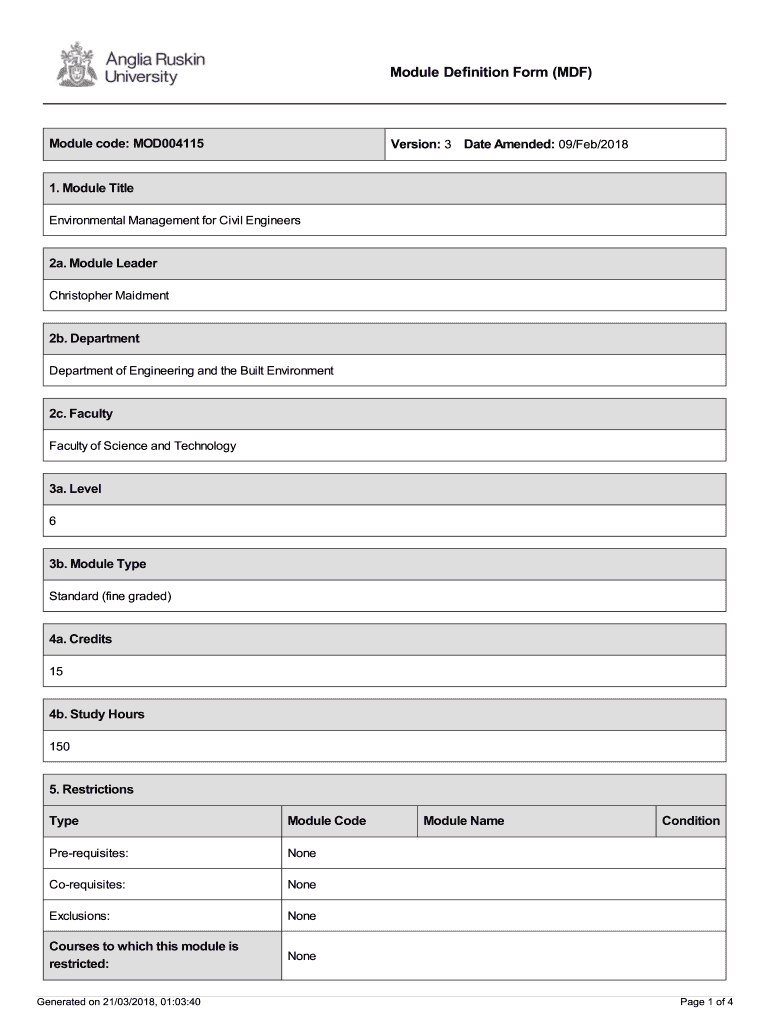 Anglia Ruskin University

Module Definition Form (MDF)

| Module code: MOD004115 | Version: 3 Date Amended: 09/Feb/2018 |
|---|---|

1. Module Title

Environmental Management for Civil Engineers

2a. Module Leader

Christopher Maidment

2b. Department

Department of Engineering and the Built Environment

2c. Faculty

Faculty of Science and Technology

3a. Level

6

3b. Module Type

Standard (fine graded)

4a. Credits

15

4b. Study Hours

150

5. Restrictions

| Type | Module Code | Module Name | Condition |
|---|---|---|---|
| Pre-requisites: | None | | |
| Co-requisites: | None | | |
| Exclusions: | None | | |
| Courses to which this module is restricted: | None | | |

Generated on 21/03/2018, 01:03:40

Page 1 of 4